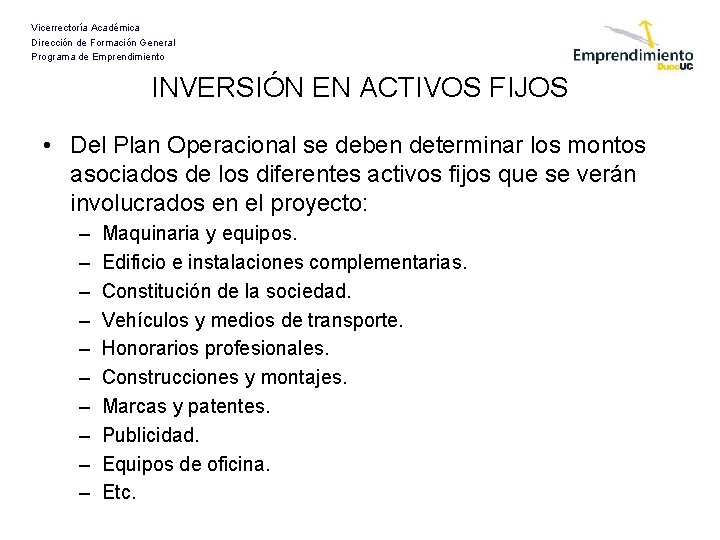 Vicerrectoría Académica
Dirección de Formación General
Programa de Emprendimiento

Emprendimiento DuocUC

INVERSIÓN EN ACTIVOS FIJOS

• Del Plan Operacional se deben determinar los montos asociados de los diferentes activos fijos que se verán involucrados en el proyecto:
– Maquinaria y equipos.
– Edificio e instalaciones complementarias.
– Constitución de la sociedad.
– Vehículos y medios de transporte.
– Honorarios profesionales.
– Construcciones y montajes.
– Marcas y patentes.
– Publicidad.
– Equipos de oficina.
– Etc.